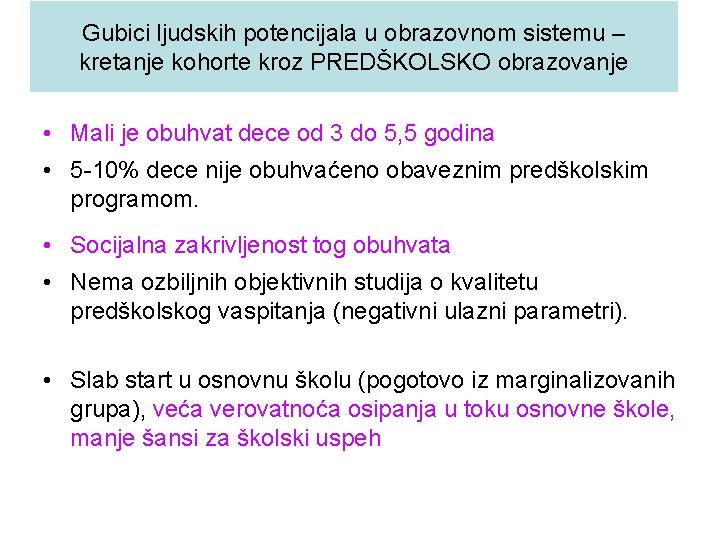 Gubici ljudskih potencijala u obrazovnom sistemu – kretanje kohorte kroz PREDŠKOLSKO obrazovanje

• Mali je obuhvat dece od 3 do 5,5 godina
• 5-10% dece nije obuhvaćeno obaveznim predškolskim programom.
• Socijalna zakrivljenost tog obuhvata
• Nema ozbiljnih objektivnih studija o kvalitetu predškolskog vaspitanja (negativni ulazni parametri).

• Slab start u osnovnu školu (pogotovo iz marginalizovanih grupa), veća verovatnoća osipanja u toku osnovne škole, manje šansi za školski uspeh